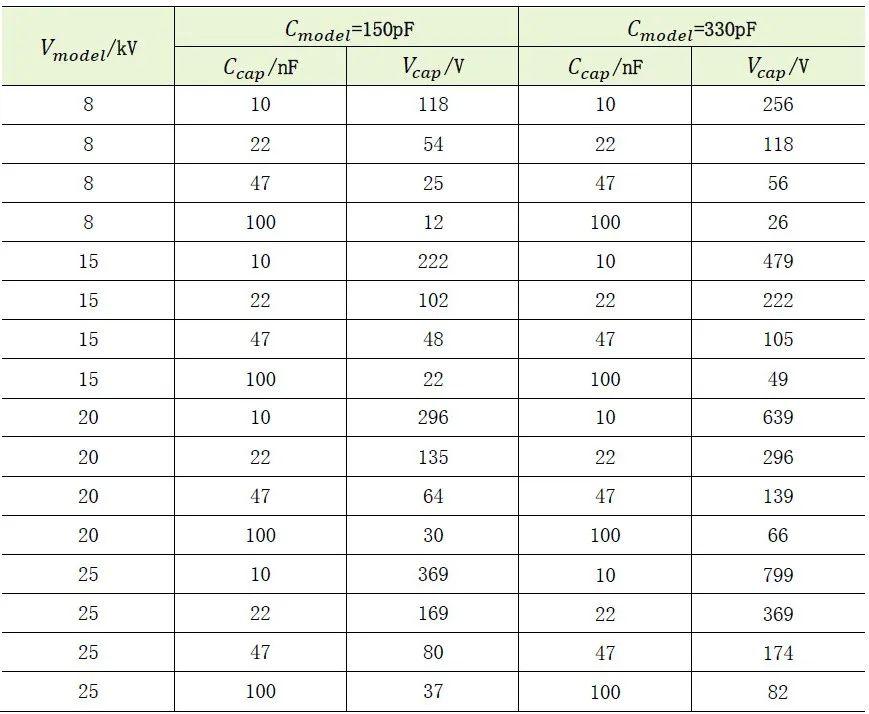 | $V_{model}$/kV | $C_{model}$=150pF | | $C_{model}$=330pF | |
|---|---|---|---|---|
| | $C_{cap}$/nF | $V_{cap}$/V | $C_{cap}$/nF | $V_{cap}$/V |
| 8 | 10 | 118 | 10 | 256 |
| 8 | 22 | 54 | 22 | 118 |
| 8 | 47 | 25 | 47 | 56 |
| 8 | 100 | 12 | 100 | 26 |
| 15 | 10 | 222 | 10 | 479 |
| 15 | 22 | 102 | 22 | 222 |
| 15 | 47 | 48 | 47 | 105 |
| 15 | 100 | 22 | 100 | 49 |
| 20 | 10 | 296 | 10 | 639 |
| 20 | 22 | 135 | 22 | 296 |
| 20 | 47 | 64 | 47 | 139 |
| 20 | 100 | 30 | 100 | 66 |
| 25 | 10 | 369 | 10 | 799 |
| 25 | 22 | 169 | 22 | 369 |
| 25 | 47 | 80 | 47 | 174 |
| 25 | 100 | 37 | 100 | 82 |